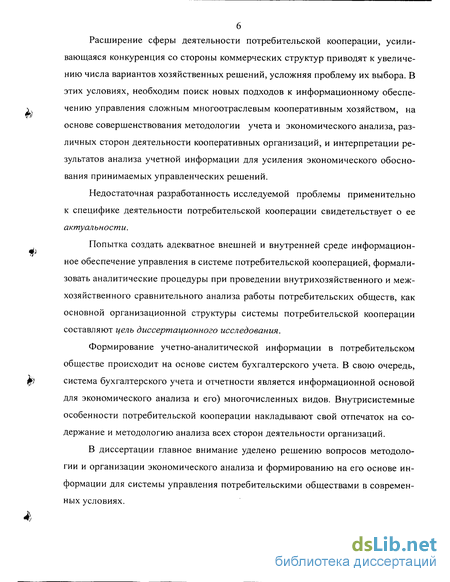 6

Расширение сферы деятельности потребительской кооперации, усиливающаяся конкуренция со стороны коммерческих структур приводят к увеличению числа вариантов хозяйственных решений, усложняя проблему их выбора. В этих условиях, необходим поиск новых подходов к информационному обеспечению управления сложным многоотраслевым кооперативным хозяйством, на основе совершенствования методологии учета и экономического анализа, различных сторон деятельности кооперативных организаций, и интерпретации результатов анализа учетной информации для усиления экономического обоснования принимаемых управленческих решений.

Недостаточная разработанность исследуемой проблемы применительно к специфике деятельности потребительской кооперации свидетельствует о ее актуальности.

Попытка создать адекватное внешней и внутренней среде информационное обеспечение управления в системе потребительской кооперацией, формализовать аналитические процедуры при проведении внутрихозяйственного и межхозяйственного сравнительного анализа работы потребительских обществ, как основной организационной структуры системы потребительской кооперации составляют цель диссертационного исследования.

Формирование учетно-аналитической информации в потребительском обществе происходит на основе систем бухгалтерского учета. В свою очередь, система бухгалтерского учета и отчетности является информационной основой для экономического анализа и его) многочисленных видов. Внутрисистемные особенности потребительской кооперации накладывают свой отпечаток на содержание и методологию анализа всех сторон деятельности организаций.

В диссертации главное внимание уделено решению вопросов методологии и организации экономического анализа и формированию на его основе информации для системы управления потребительскими обществами в современных условиях.

dsLib.net
библиотека диссертаций